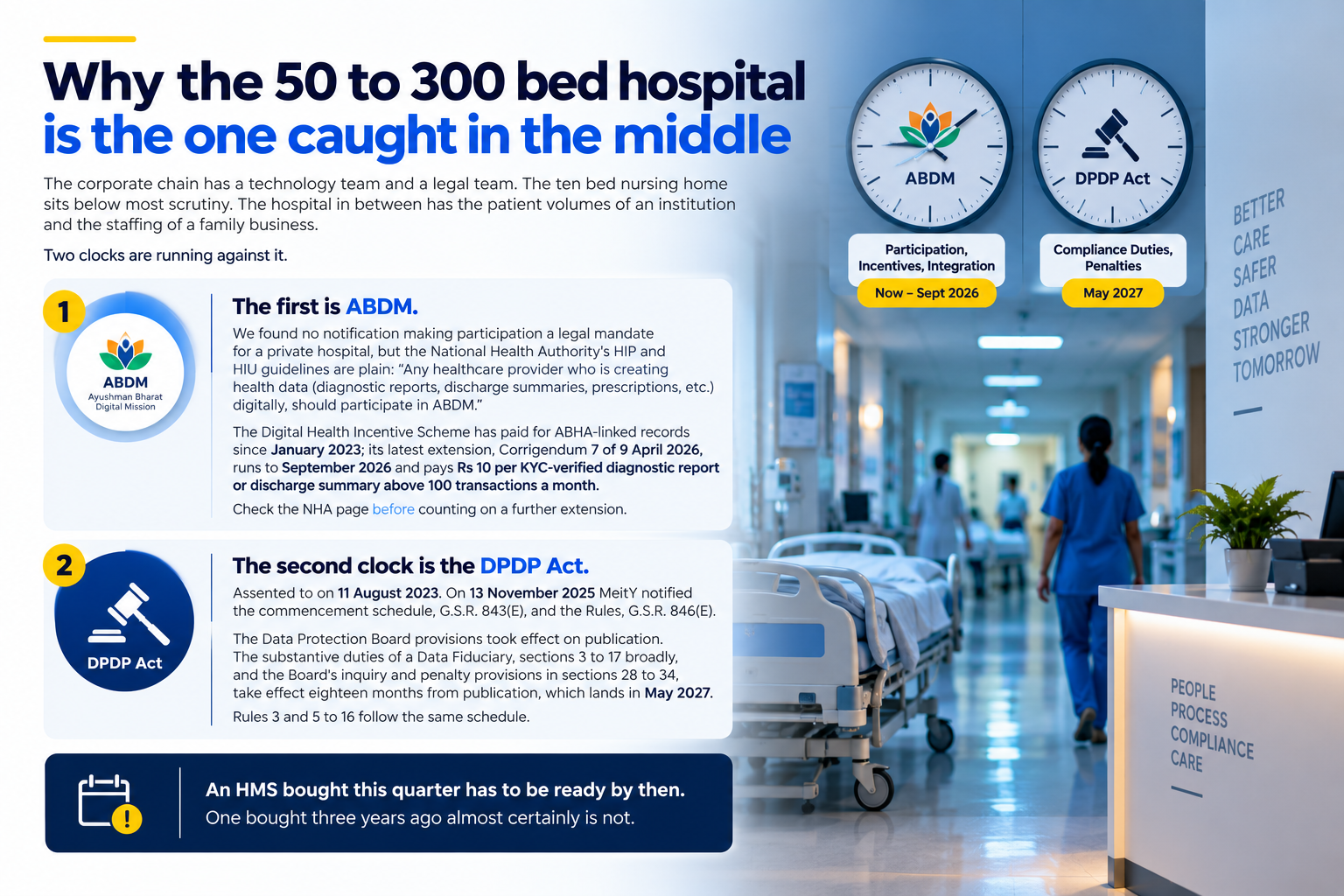 Why the 50 to 300 bed hospital is the one caught in the middle

The corporate chain has a technology team and a legal team. The ten bed nursing home sits below most scrutiny. The hospital in between has the patient volumes of an institution and the staffing of a family business.

Two clocks are running against it.

1

ABDM
Ayushman Bharat Digital Mission

The first is ABDM.

We found no notification making participation a legal mandate for a private hospital, but the National Health Authority's HIP and HIU guidelines are plain: "Any healthcare provider who is creating health data (diagnostic reports, discharge summaries, prescriptions, etc.) digitally, should participate in ABDM."

The Digital Health Incentive Scheme has paid for ABHA-linked records since January 2023; its latest extension, Corrigendum 7 of 9 April 2026, runs to September 2026 and pays Rs 10 per KYC-verified diagnostic report or discharge summary above 100 transactions a month.

Check the NHA page before counting on a further extension.

2

DPDP Act

The second clock is the DPDP Act.

Assented to on 11 August 2023. On 13 November 2025 MeitY notified the commencement schedule, G.S.R. 843(E), and the Rules, G.S.R. 846(E).

The Data Protection Board provisions took effect on publication. The substantive duties of a Data Fiduciary, sections 3 to 17 broadly, and the Board's inquiry and penalty provisions in sections 28 to 34, take effect eighteen months from publication, which lands in May 2027.

Rules 3 and 5 to 16 follow the same schedule.

An HMS bought this quarter has to be ready by then.
One bought three years ago almost certainly is not.

ABDM
Participation, Incentives, Integration
Now – Sept 2026

DPDP Act
Compliance Duties, Penalties
May 2027

BETTER CARE SAFER DATA STRONGER TOMORROW

PEOPLE PROCESS COMPLIANCE CARE